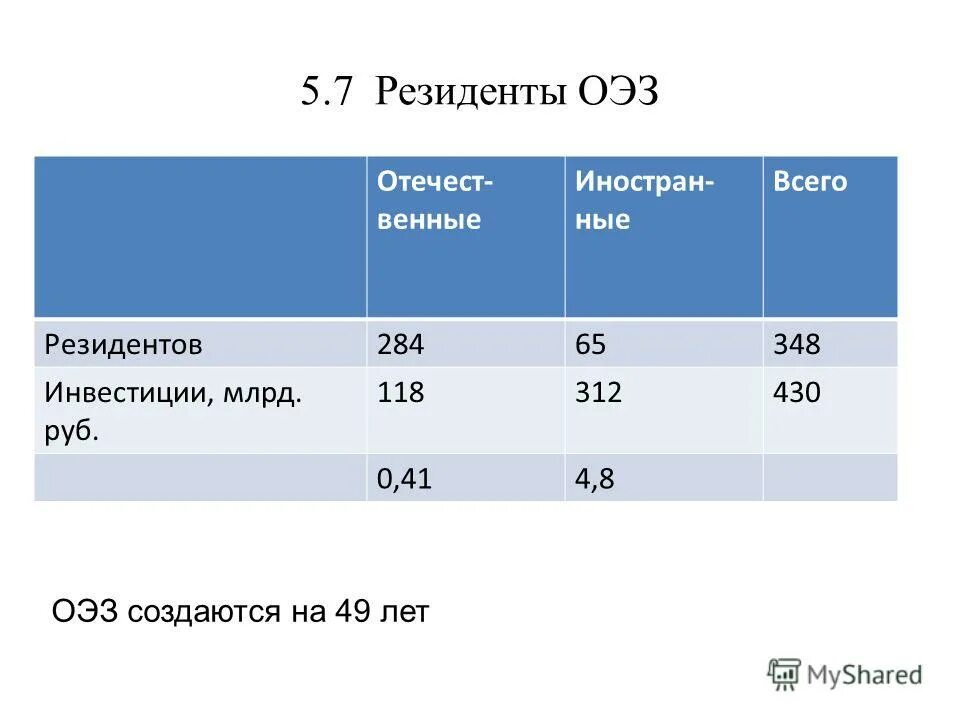 5.7 Резиденты ОЭЗ

| | Отечественные | Иностранные | Всего |
|---|---|---|---|
| Резидентов | 284 | 65 | 348 |
| Инвестиции, млрд. руб. | 118 | 312 | 430 |
| | 0,41 | 4,8 | |

ОЭЗ создаются на 49 лет

MyShared